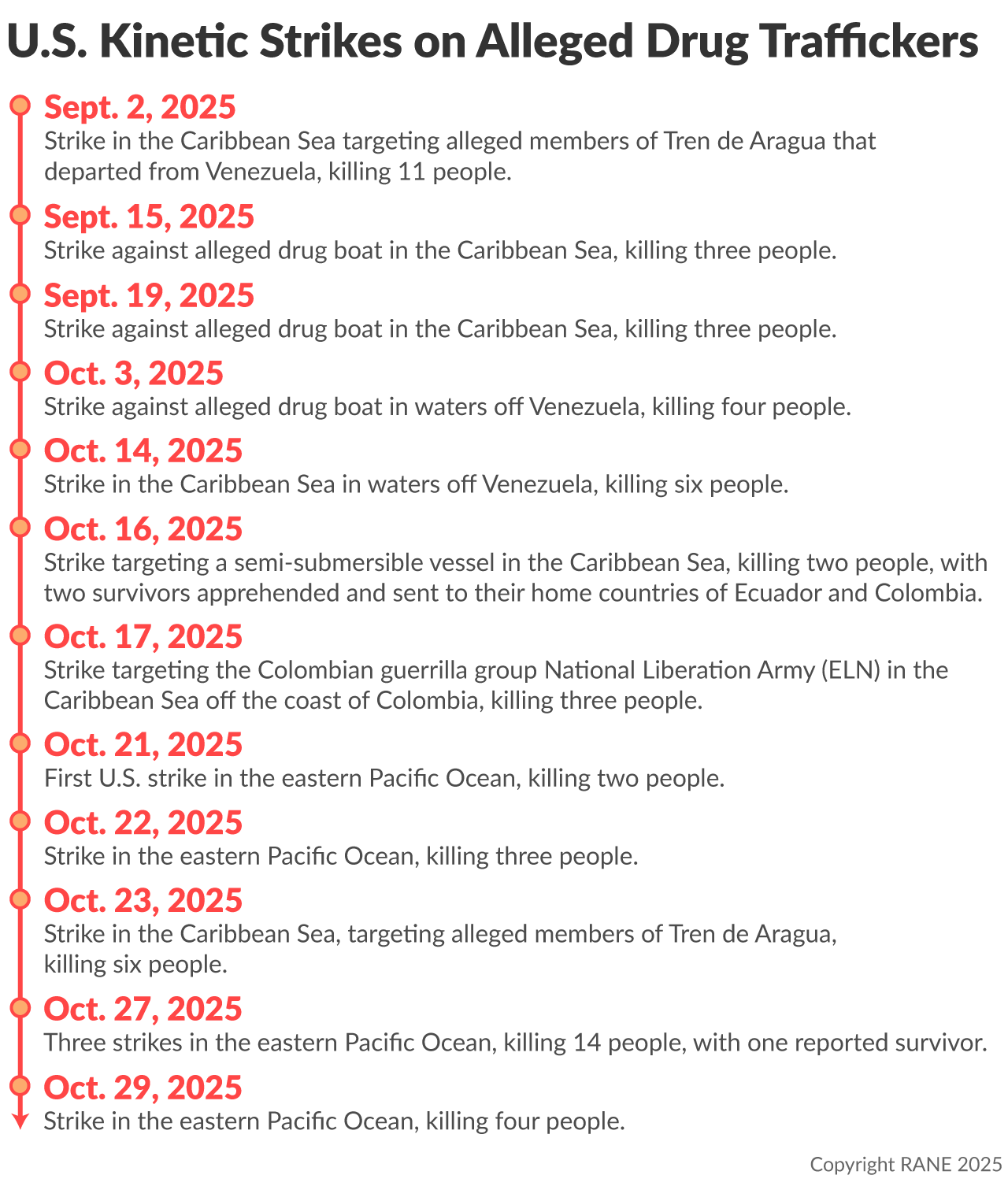 U.S. Kinetic Strikes on Alleged Drug Traffickers

Sept. 2, 2025
Strike in the Caribbean Sea targeting alleged members of Tren de Aragua that departed from Venezuela, killing 11 people.

Sept. 15, 2025
Strike against alleged drug boat in the Caribbean Sea, killing three people.

Sept. 19, 2025
Strike against alleged drug boat in the Caribbean Sea, killing three people.

Oct. 3, 2025
Strike against alleged drug boat in waters off Venezuela, killing four people.

Oct. 14, 2025
Strike in the Caribbean Sea in waters off Venezuela, killing six people.

Oct. 16, 2025
Strike targeting a semi-submersible vessel in the Caribbean Sea, killing two people, with two survivors apprehended and sent to their home countries of Ecuador and Colombia.

Oct. 17, 2025
Strike targeting the Colombian guerrilla group National Liberation Army (ELN) in the Caribbean Sea off the coast of Colombia, killing three people.

Oct. 21, 2025
First U.S. strike in the eastern Pacific Ocean, killing two people.

Oct. 22, 2025
Strike in the eastern Pacific Ocean, killing three people.

Oct. 23, 2025
Strike in the Caribbean Sea, targeting alleged members of Tren de Aragua, killing six people.

Oct. 27, 2025
Three strikes in the eastern Pacific Ocean, killing 14 people, with one reported survivor.

Oct. 29, 2025
Strike in the eastern Pacific Ocean, killing four people.

Copyright RANE 2025